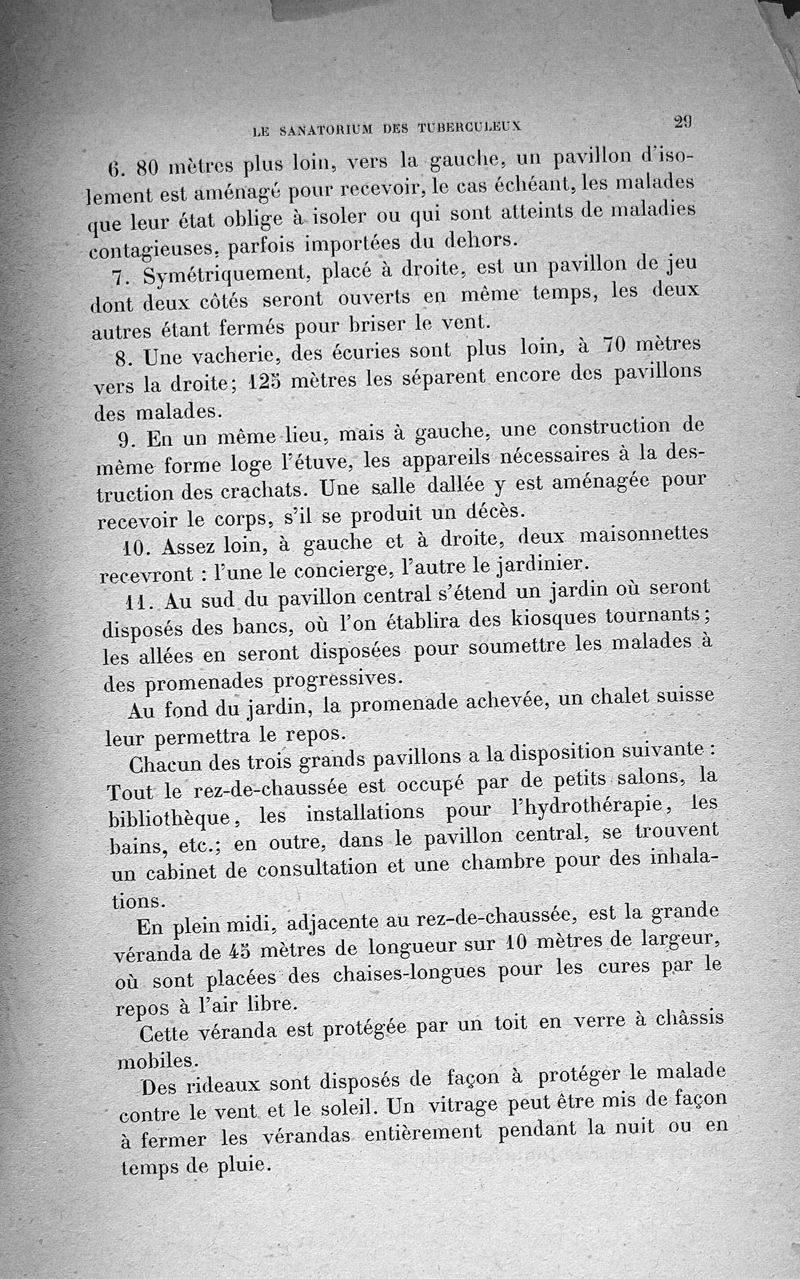 LE SANATORIUM DES TUBERCULEUX 29

6. 80 mètres plus loin, vers la gauche, un pavillon d'isolement est aménagé pour recevoir, le cas échéant, les malades que leur état oblige à isoler ou qui sont atteints de maladies contagieuses, parfois importées du dehors.

7. Symétriquement, placé à droite, est un pavillon de jeu dont deux côtés seront ouverts en même temps, les deux autres étant fermés pour briser le vent.

8. Une vacherie, des écuries sont plus loin, à 70 mètres vers la droite; 125 mètres les séparent encore des pavillons des malades.

9. En un même lieu, mais à gauche, une construction de même forme loge l'étuve, les appareils nécessaires à la destruction des crachats. Une salle dallée y est aménagée pour recevoir le corps, s'il se produit un décès.

10. Assez loin, à gauche et à droite, deux maisonnettes recevront : l'une le concierge, l'autre le jardinier.

11. Au sud du pavillon central s'étend un jardin où seront disposés des bancs, où l'on établira des kiosques tournants; les allées en seront disposées pour soumettre les malades à des promenades progressives.

Au fond du jardin, la promenade achevée, un chalet suisse leur permettra le repos.

Chacun des trois grands pavillons a la disposition suivante : Tout le rez-de-chaussée est occupé par de petits salons, la bibliothèque, les installations pour l'hydrothérapie, les bains, etc.; en outre, dans le pavillon central, se trouvent un cabinet de consultation et une chambre pour des inhalations.

En plein midi, adjacente au rez-de-chaussée, est la grande véranda de 45 mètres de longueur sur 10 mètres de largeur, où sont placées des chaises-longues pour les cures par le repos à l'air libre.

Cette véranda est protégée par un toit en verre à châssis mobiles.

Des rideaux sont disposés de façon à protéger le malade contre le vent et le soleil. Un vitrage peut être mis de façon à fermer les vérandas entièrement pendant la nuit ou en temps de pluie.